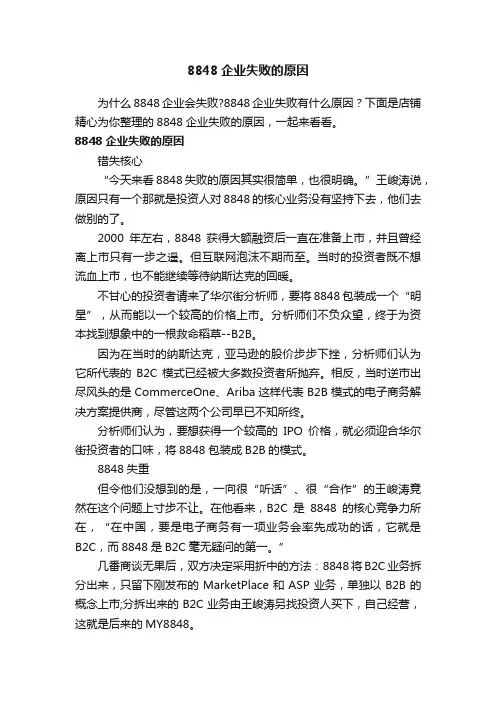 8848 企业失败的原因

为什么 8848 企业会失败?8848 企业失败有什么原因？下面是店铺精心为你整理的 8848 企业失败的原因，一起来看看。

8848 企业失败的原因

错失核心

“今天来看 8848 失败的原因其实很简单，也很明确。”王峻涛说，原因只有一个那就是投资人对 8848 的核心业务没有坚持下去，他们去做别的了。

2000 年左右，8848 获得大额融资后一直在准备上市，并且曾经离上市只有一步之遥。但互联网泡沫不期而至。当时的投资者既不想流血上市，也不能继续等待纳斯达克的回暖。

不甘心的投资者请来了华尔街分析师，要将 8848 包装成一个“明星”，从而能以一个较高的价格上市。分析师们不负众望，终于为资本找到想象中的一根救命稻草--B2B。

因为在当时的纳斯达克，亚马逊的股价步步下挫，分析师们认为它所代表的 B2C 模式已经被大多数投资者所抛弃。相反，当时逆市出尽风头的是 CommerceOne、Ariba 这样代表 B2B 模式的电子商务解决方案提供商，尽管这两个公司早已不知所终。

分析师们认为，要想获得一个较高的 IPO 价格，就必须迎合华尔街投资者的口味，将 8848 包装成 B2B 的模式。

8848 失重

但令他们没想到的是，一向很“听话”、很“合作”的王峻涛竟然在这个问题上寸步不让。在他看来，B2C 是 8848 的核心竞争力所在，“在中国，要是电子商务有一项业务会率先成功的话，它就是 B2C，而 8848 是 B2C 毫无疑问的第一。”

几番商谈无果后，双方决定采用折中的方法：8848 将 B2C 业务拆分出来，只留下刚发布的 MarketPlace 和 ASP 业务，单独以 B2B 的概念上市;分拆出来的 B2C 业务由王峻涛另找投资人买下，自己经营，这就是后来的 MY8848。